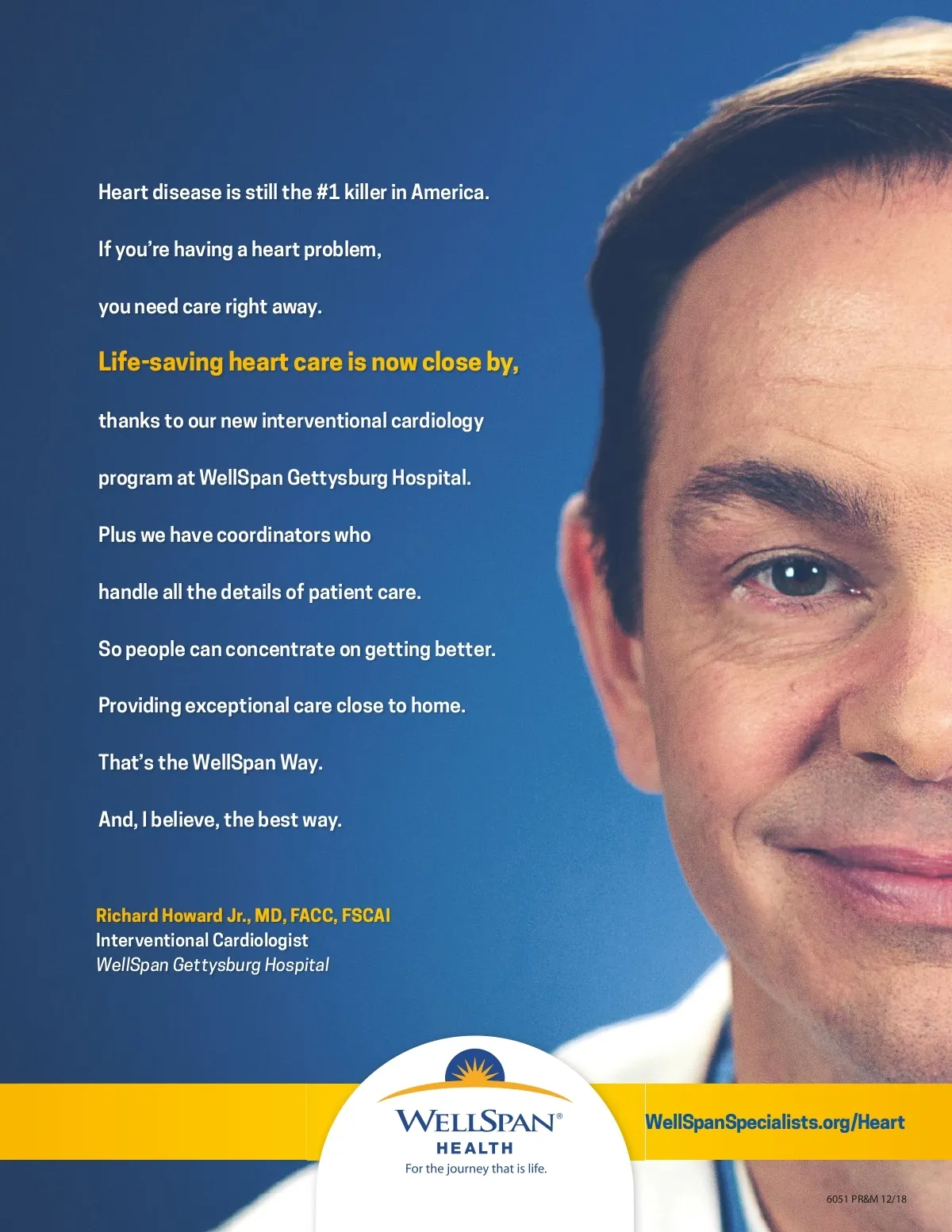 Heart disease is still the #1 killer in America.

If you're having a heart problem,

you need care right away.

Life-saving heart care is now close by,

thanks to our new interventional cardiology

program at WellSpan Gettysburg Hospital.

Plus we have coordinators who

handle all the details of patient care.

So people can concentrate on getting better.

Providing exceptional care close to home.

That's the WellSpan Way.

And, I believe, the best way.

Richard Howard Jr., MD, FACC, FSCAI
Interventional Cardiologist
WellSpan Gettysburg Hospital

WELLSPAN®
HEALTH
For the journey that is life.

WellSpanSpecialists.org/Heart

6051 PR&M 12/18